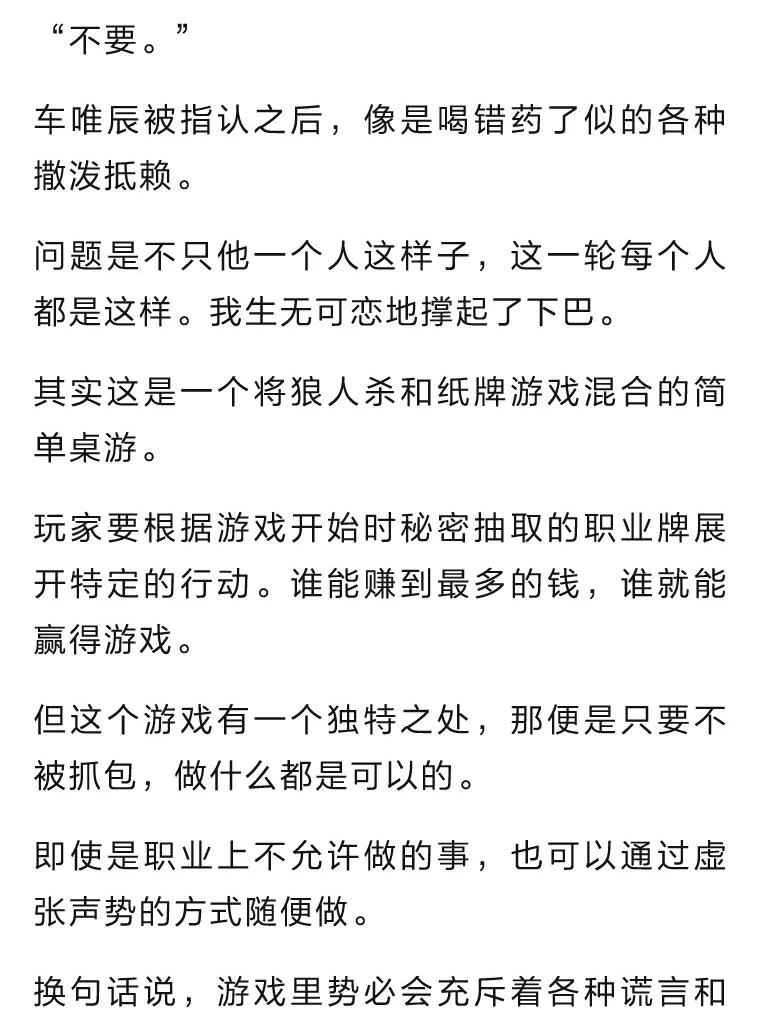 “不要。”

车唯辰被指认之后，像是喝错药了似的各种撒泼抵赖。

问题是不只他一个人这样子，这一轮每个人都是这样。我生无可恋地撑起了下巴。

其实这是一个将狼人杀和纸牌游戏混合的简单桌游。

玩家要根据游戏开始时秘密抽取的职业牌展开特定的行动。谁能赚到最多的钱，谁就能赢得游戏。

但这个游戏有一个独特之处，那便是只要不被抓包，做什么都是可以的。

即使是职业上不允许做的事，也可以通过虚张声势的方式随便做。

换句话说，游戏里势必会充斥着各种谎言和